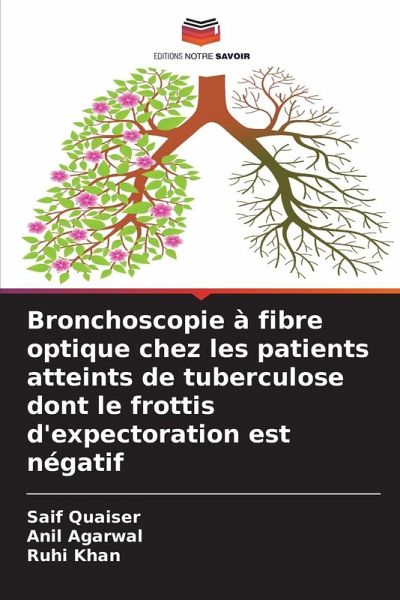 EDITIONS NOTRE SAVOIR

Bronchoscopie à fibre optique chez les patients atteints de tuberculose dont le frottis d'expectoration est négatif

Saif Quaiser
Anil Agarwal
Ruhi Khan